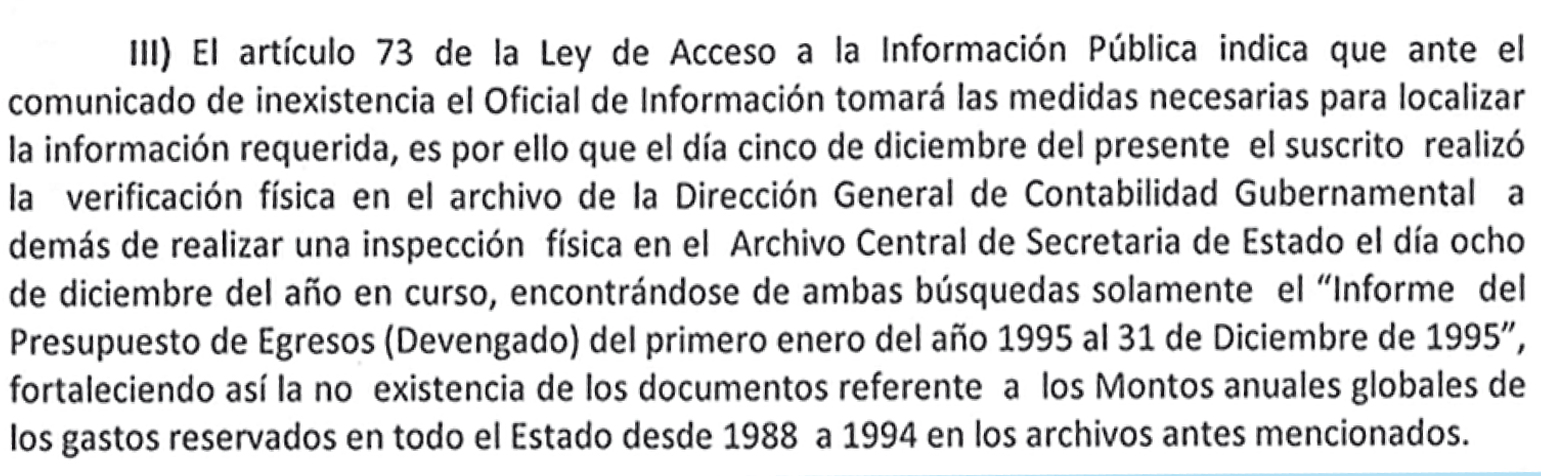 III) El artículo 73 de la Ley de Acceso a la Información Pública indica que ante el comunicado de inexistencia el Oficial de Información tomará las medidas necesarias para localizar la información requerida, es por ello que el día cinco de diciembre del presente el suscrito realizó la verificación física en el archivo de la Dirección General de Contabilidad Gubernamental a demás de realizar una inspección física en el Archivo Central de Secretaria de Estado el día ocho de diciembre del año en curso, encontrándose de ambas búsquedas solamente el "Informe del Presupuesto de Egresos (Devengado) del primero enero del año 1995 al 31 de Diciembre de 1995", fortaleciendo así la no existencia de los documentos referente a los Montos anuales globales de los gastos reservados en todo el Estado desde 1988 a 1994 en los archivos antes mencionados.